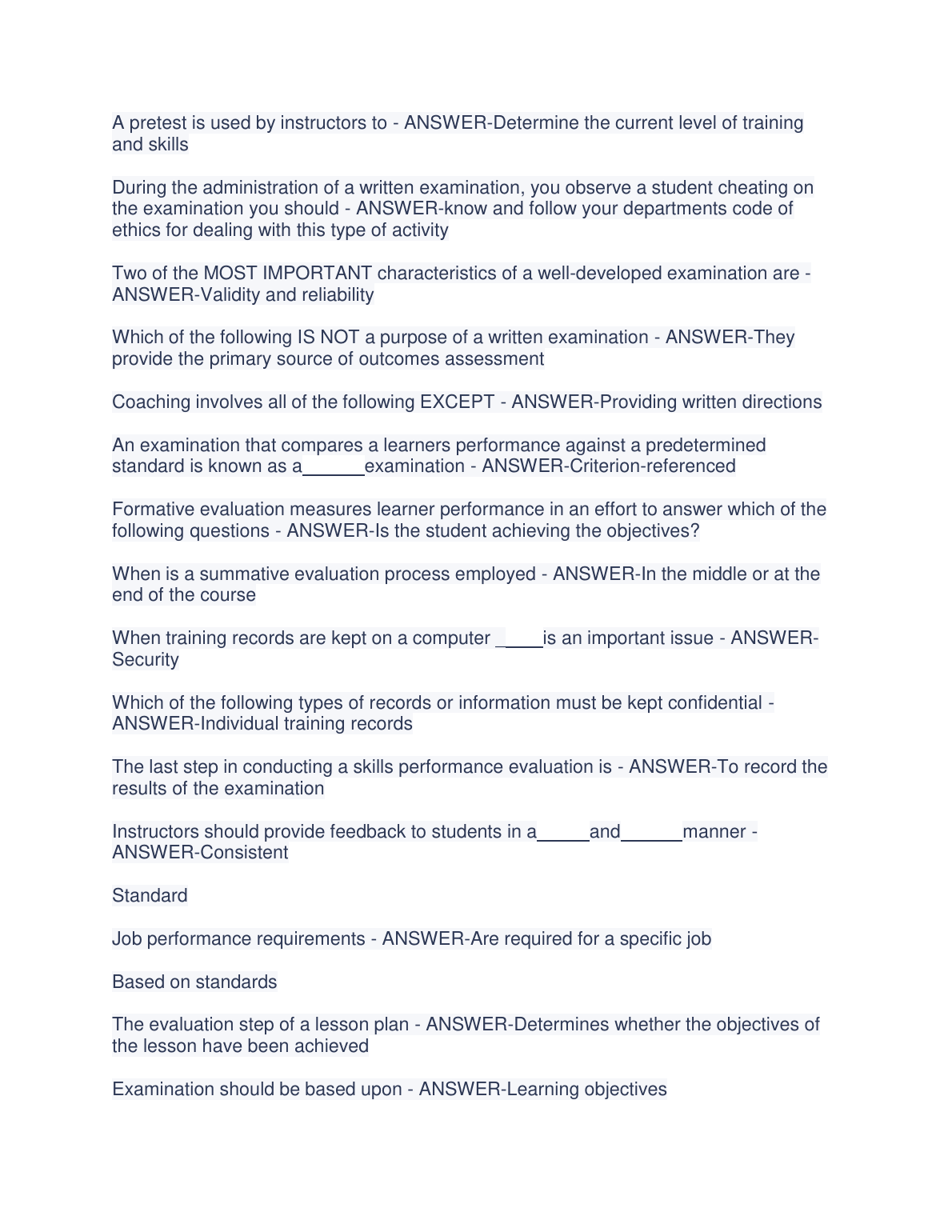 A pretest is used by instructors to - ANSWER-Determine the current level of training and skills

During the administration of a written examination, you observe a student cheating on the examination you should - ANSWER-know and follow your departments code of ethics for dealing with this type of activity

Two of the MOST IMPORTANT characteristics of a well-developed examination are - ANSWER-Validity and reliability

Which of the following IS NOT a purpose of a written examination - ANSWER-They provide the primary source of outcomes assessment

Coaching involves all of the following EXCEPT - ANSWER-Providing written directions

An examination that compares a learners performance against a predetermined standard is known as a______examination - ANSWER-Criterion-referenced

Formative evaluation measures learner performance in an effort to answer which of the following questions - ANSWER-Is the student achieving the objectives?

When is a summative evaluation process employed - ANSWER-In the middle or at the end of the course

When training records are kept on a computer _____is an important issue - ANSWER-Security

Which of the following types of records or information must be kept confidential - ANSWER-Individual training records

The last step in conducting a skills performance evaluation is - ANSWER-To record the results of the examination

Instructors should provide feedback to students in a_____and______manner - ANSWER-Consistent

Standard

Job performance requirements - ANSWER-Are required for a specific job

Based on standards

The evaluation step of a lesson plan - ANSWER-Determines whether the objectives of the lesson have been achieved

Examination should be based upon - ANSWER-Learning objectives